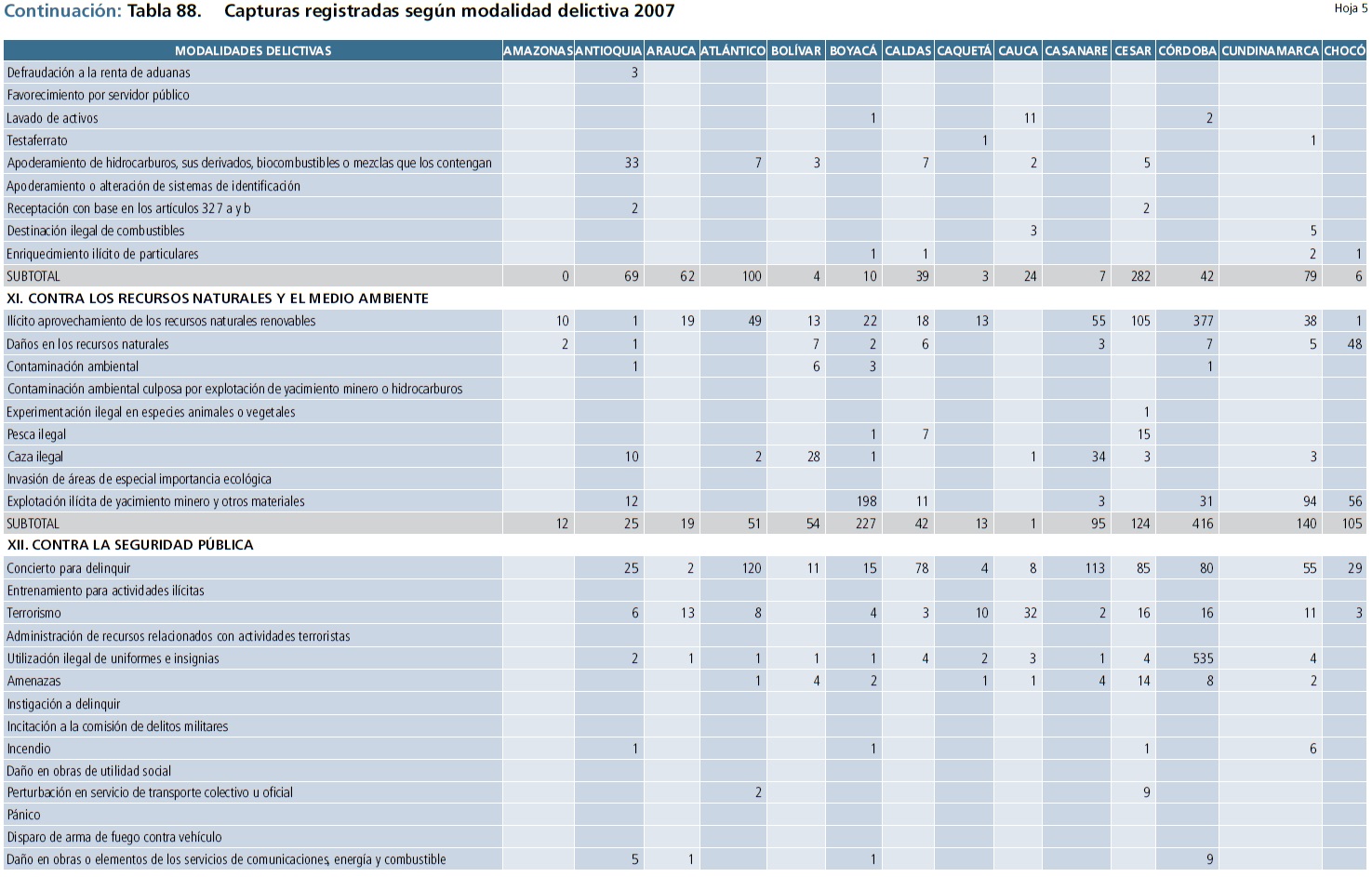 Continuación: Tabla 88. Capturas registradas según modalidad delictiva 2007

Hoja 5

| MODALIDADES DELICTIVAS | AMAZONAS | ANTIOQUIA | ARAUCA | ATLÁNTICO | BOLÍVAR | BOYACÁ | CALDAS | CAQUETÁ | CAUCA | CASANARE | CESAR | CÓRDOBA | CUNDINAMARCA | CHOCÓ |
|---|---|---|---|---|---|---|---|---|---|---|---|---|---|---|
| Defraudación a la renta de aduanas | | 3 | | | | | | | | | | | | |
| Favorecimiento por servidor público | | | | | | | | | | | | | | |
| Lavado de activos | | | | | | 1 | | | 11 | | | 2 | | |
| Testaferrato | | | | | | | | 1 | | | | | 1 | |
| Apoderamiento de hidrocarburos, sus derivados, biocombustibles o mezclas que los contengan | | 33 | | 7 | 3 | | 7 | | 2 | | 5 | | | |
| Apoderamiento o alteración de sistemas de identificación | | | | | | | | | | | | | | |
| Receptación con base en los artículos 327 a y b | | 2 | | | | | | | | | 2 | | | |
| Destinación ilegal de combustibles | | | | | | | | | 3 | | | | 5 | |
| Enriquecimiento ilícito de particulares | | | | | | 1 | 1 | | | | | | 2 | 1 |
| SUBTOTAL | 0 | 69 | 62 | 100 | 4 | 10 | 39 | 3 | 24 | 7 | 282 | 42 | 79 | 6 |
| XI. CONTRA LOS RECURSOS NATURALES Y EL MEDIO AMBIENTE | | | | | | | | | | | | | | |
| Ilícito aprovechamiento de los recursos naturales renovables | 10 | 1 | 19 | 49 | 13 | 22 | 18 | 13 | | 55 | 105 | 377 | 38 | 1 |
| Daños en los recursos naturales | 2 | 1 | | | 7 | 2 | 6 | | | 3 | | 7 | 5 | 48 |
| Contaminación ambiental | | 1 | | | 6 | 3 | | | | | | 1 | | |
| Contaminación ambiental culposa por explotación de yacimiento minero o hidrocarburos | | | | | | | | | | | | | | |
| Experimentación ilegal en especies animales o vegetales | | | | | | | | | | | 1 | | | |
| Pesca ilegal | | | | | | 1 | 7 | | | | 15 | | | |
| Caza ilegal | | 10 | | 2 | 28 | 1 | | | 1 | 34 | 3 | | 3 | |
| Invasión de áreas de especial importancia ecológica | | | | | | | | | | | | | | |
| Explotación ilícita de yacimiento minero y otros materiales | | 12 | | | | 198 | 11 | | | 3 | | 31 | 94 | 56 |
| SUBTOTAL | 12 | 25 | 19 | 51 | 54 | 227 | 42 | 13 | 1 | 95 | 124 | 416 | 140 | 105 |
| XII. CONTRA LA SEGURIDAD PÚBLICA | | | | | | | | | | | | | | |
| Concierto para delinquir | | 25 | 2 | 120 | 11 | 15 | 78 | 4 | 8 | 113 | 85 | 80 | 55 | 29 |
| Entrenamiento para actividades ilícitas | | | | | | | | | | | | | | |
| Terrorismo | | 6 | 13 | 8 | | 4 | 3 | 10 | 32 | 2 | 16 | 16 | 11 | 3 |
| Administración de recursos relacionados con actividades terroristas | | | | | | | | | | | | | | |
| Utilización ilegal de uniformes e insignias | | 2 | 1 | 1 | 1 | 1 | 4 | 2 | 3 | 1 | 4 | 535 | 4 | |
| Amenazas | | | | 1 | 4 | 2 | | 1 | 1 | 4 | 14 | 8 | 2 | |
| Instigación a delinquir | | | | | | | | | | | | | | |
| Incitación a la comisión de delitos militares | | | | | | | | | | | | | | |
| Incendio | | 1 | | | | 1 | | | | | 1 | | 6 | |
| Daño en obras de utilidad social | | | | | | | | | | | | | | |
| Perturbación en servicio de transporte colectivo u oficial | | | | 2 | | | | | | | 9 | | | |
| Pánico | | | | | | | | | | | | | | |
| Disparo de arma de fuego contra vehículo | | | | | | | | | | | | | | |
| Daño en obras o elementos de los servicios de comunicaciones, energía y combustible | | 5 | 1 | | | 1 | | | | | | 9 | | |